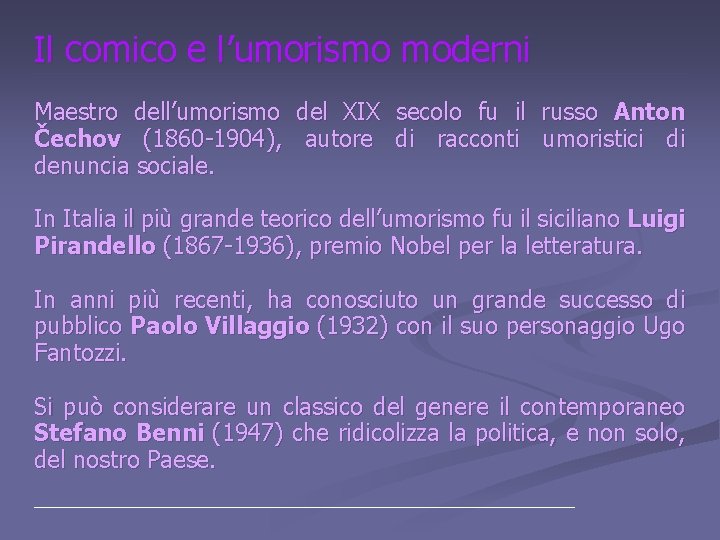 Il comico e l'umorismo moderni

Maestro dell'umorismo del XIX secolo fu il russo Anton Čechov (1860-1904), autore di racconti umoristici di denuncia sociale.

In Italia il più grande teorico dell'umorismo fu il siciliano Luigi Pirandello (1867-1936), premio Nobel per la letteratura.

In anni più recenti, ha conosciuto un grande successo di pubblico Paolo Villaggio (1932) con il suo personaggio Ugo Fantozzi.

Si può considerare un classico del genere il contemporaneo Stefano Benni (1947) che ridicolizza la politica, e non solo, del nostro Paese.